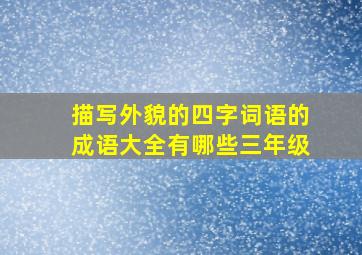 描写外貌的四字词语的成语大全有哪些三年级